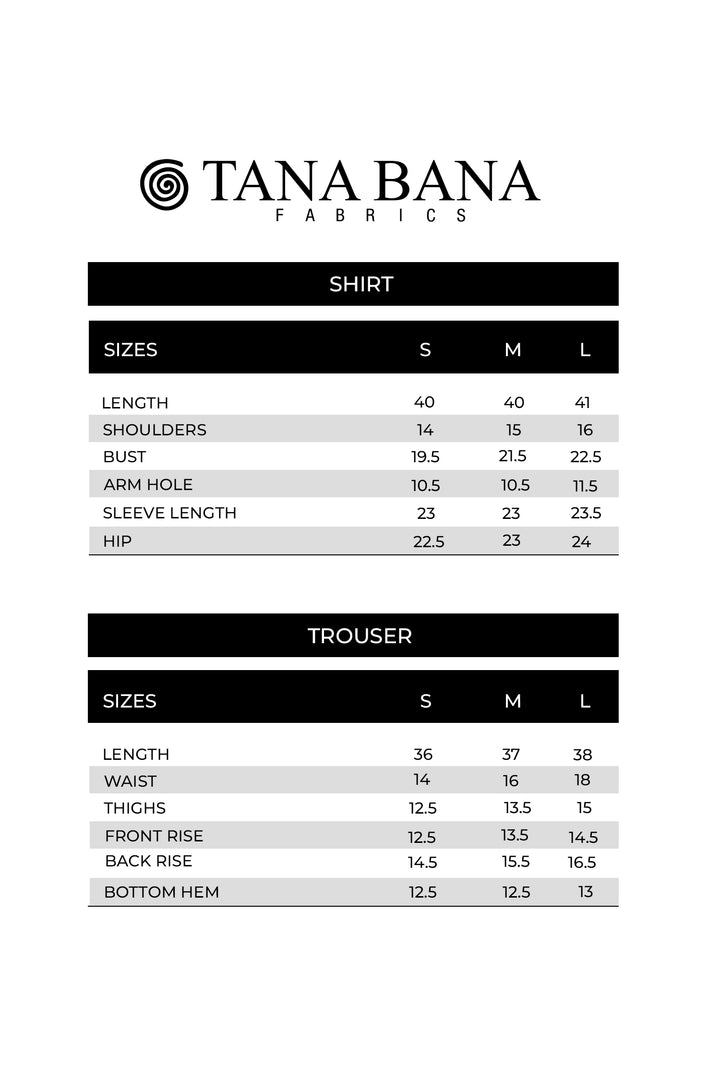 TANA BANA
FABRICS

SHIRT

| SIZES | S | M | L |
|---|---|---|---|
| LENGTH | 40 | 40 | 41 |
| SHOULDERS | 14 | 15 | 16 |
| BUST | 19.5 | 21.5 | 22.5 |
| ARM HOLE | 10.5 | 10.5 | 11.5 |
| SLEEVE LENGTH | 23 | 23 | 23.5 |
| HIP | 22.5 | 23 | 24 |

TROUSER

| SIZES | S | M | L |
|---|---|---|---|
| LENGTH | 36 | 37 | 38 |
| WAIST | 14 | 16 | 18 |
| THIGHS | 12.5 | 13.5 | 15 |
| FRONT RISE | 12.5 | 13.5 | 14.5 |
| BACK RISE | 14.5 | 15.5 | 16.5 |
| BOTTOM HEM | 12.5 | 12.5 | 13 |